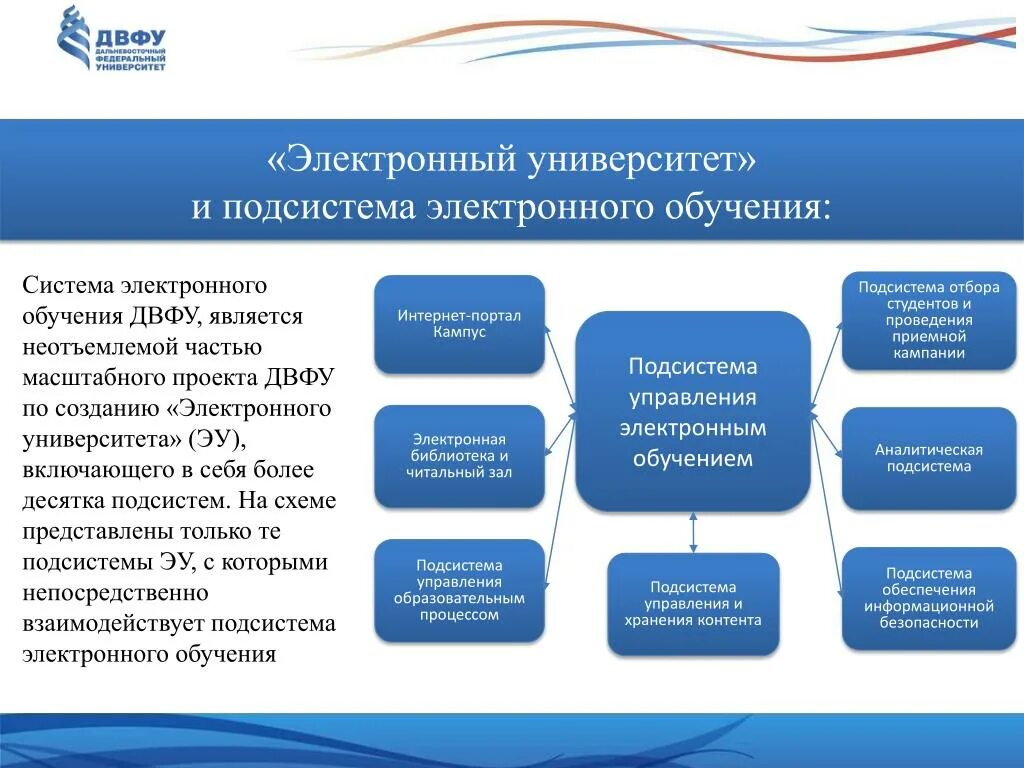 ДВФУ
ДАЛЬНЕВОСТОЧНЫЙ ФЕДЕРАЛЬНЫЙ УНИВЕРСИТЕТ

«Электронный университет» и подсистема электронного обучения:

Система электронного обучения ДВФУ, является неотъемлемой частью масштабного проекта ДВФУ по созданию «Электронного университета» (ЭУ), включающего в себя более десятка подсистем. На схеме представлены только те подсистемы ЭУ, с которыми непосредственно взаимодействует подсистема электронного обучения

Интернет-портал Кампус

Электронная библиотека и читальный зал

Подсистема управления образовательным процессом

Подсистема управления электронным обучением

Подсистема управления и хранения контента

Подсистема отбора студентов и проведения приемной кампании

Аналитическая подсистема

Подсистема обеспечения информационной безопасности